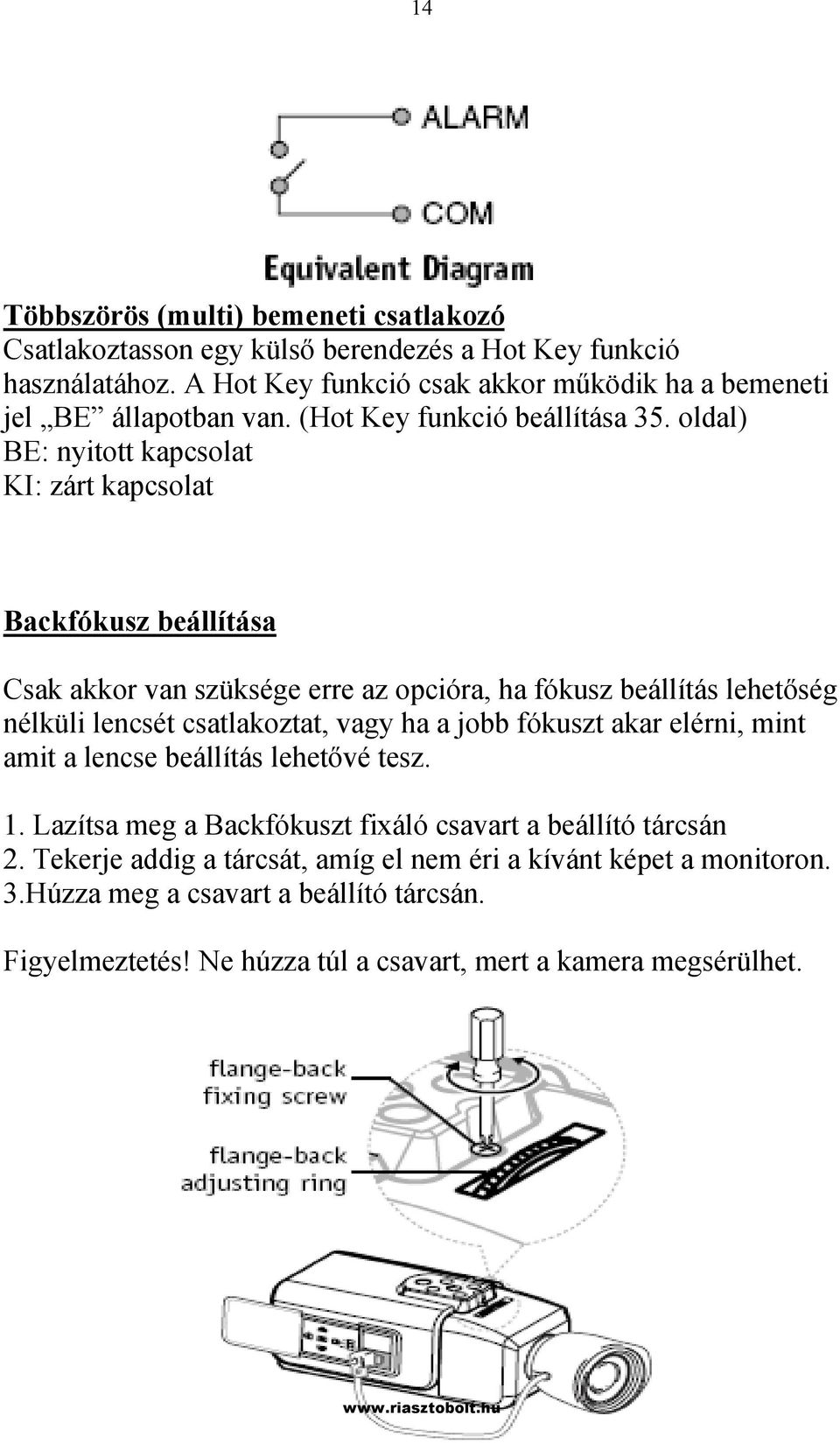 14

ALARM

COM

Equivalent Diagram

Többszörös (multi) bemeneti csatlakozó
Csatlakoztasson egy külső berendezés a Hot Key funkció használatához. A Hot Key funkció csak akkor működik ha a bemeneti jel „BE” állapotban van. (Hot Key funkció beállítása 35. oldal)
BE: nyitott kapcsolat
KI: zárt kapcsolat

Backfókusz beállítása

Csak akkor van szüksége erre az opcióra, ha fókusz beállítás lehetőség nélküli lencsét csatlakoztat, vagy ha a jobb fókuszt akar elérni, mint amit a lencse beállítás lehetővé tesz.

1. Lazítsa meg a Backfókuszt fixáló csavart a beállító tárcsán
2. Tekerje addig a tárcsát, amíg el nem éri a kívánt képet a monitoron.
3.Húzza meg a csavart a beállító tárcsán.

Figyelmeztetés! Ne húzza túl a csavart, mert a kamera megsérülhet.

flange-back fixing screw

flange-back adjusting ring

www.riasztobolt.hu